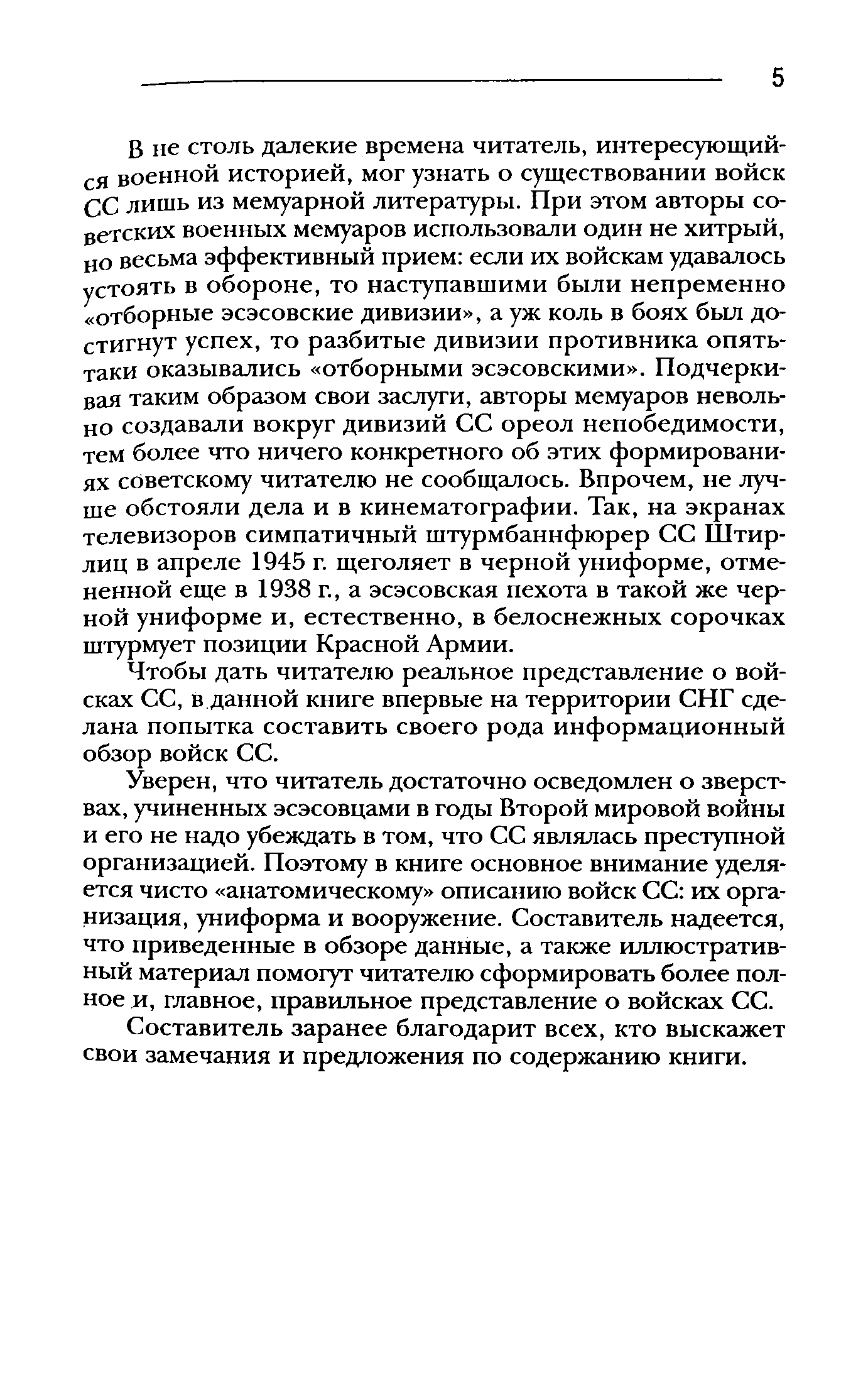 5

В не столь далекие времена читатель, интересующийся военной историей, мог узнать о существовании войск СС лишь из мемуарной литературы. При этом авторы советских военных мемуаров использовали один не хитрый, но весьма эффективный прием: если их войскам удавалось устоять в обороне, то наступавшими были непременно «отборные эсэсовские дивизии», а уж коль в боях был достигнут успех, то разбитые дивизии противника опять-таки оказывались «отборными эсэсовскими». Подчеркивая таким образом свои заслуги, авторы мемуаров невольно создавали вокруг дивизий СС ореол непобедимости, тем более что ничего конкретного об этих формированиях советскому читателю не сообщалось. Впрочем, не лучше обстояли дела и в кинематографии. Так, на экранах телевизоров симпатичный штурмбаннфюрер СС Штирлиц в апреле 1945 г. щеголяет в черной униформе, отмененной еще в 1938 г., а эсэсовская пехота в такой же черной униформе и, естественно, в белоснежных сорочках штурмует позиции Красной Армии.

Чтобы дать читателю реальное представление о войсках СС, в данной книге впервые на территории СНГ сделана попытка составить своего рода информационный обзор войск СС.

Уверен, что читатель достаточно осведомлен о зверствах, учиненных эсэсовцами в годы Второй мировой войны и его не надо убеждать в том, что СС являлась преступной организацией. Поэтому в книге основное внимание уделяется чисто «анатомическому» описанию войск СС: их организация, униформа и вооружение. Составитель надеется, что приведенные в обзоре данные, а также иллюстративный материал помогут читателю сформировать более полное и, главное, правильное представление о войсках СС.

Составитель заранее благодарит всех, кто выскажет свои замечания и предложения по содержанию книги.